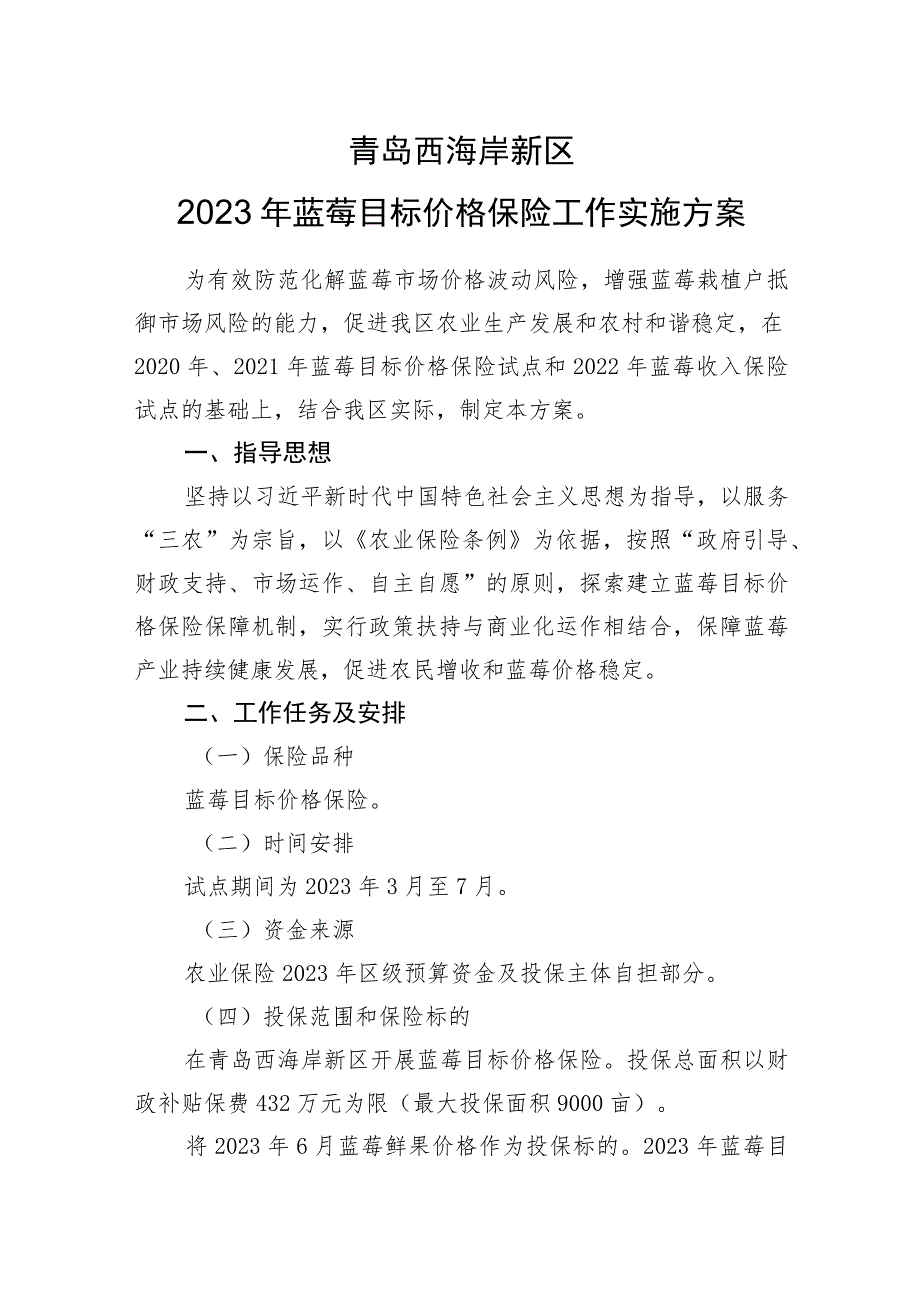 青岛西海岸新区
2023年蓝莓目标价格保险工作实施方案

为有效防范化解蓝莓市场价格波动风险，增强蓝莓栽植户抵御市场风险的能力，促进我区农业生产发展和农村和谐稳定，在2020年、2021年蓝莓目标价格保险试点和2022年蓝莓收入保险试点的基础上，结合我区实际，制定本方案。

一、指导思想

坚持以习近平新时代中国特色社会主义思想为指导，以服务“三农”为宗旨，以《农业保险条例》为依据，按照“政府引导、财政支持、市场运作、自主自愿”的原则，探索建立蓝莓目标价格保险保障机制，实行政策扶持与商业化运作相结合，保障蓝莓产业持续健康发展，促进农民增收和蓝莓价格稳定。

二、工作任务及安排

（一）保险品种

蓝莓目标价格保险。

（二）时间安排

试点期间为2023年3月至7月。

（三）资金来源

农业保险2023年区级预算资金及投保主体自担部分。

（四）投保范围和保险标的

在青岛西海岸新区开展蓝莓目标价格保险。投保总面积以财政补贴保费432万元为限（最大投保面积9000亩）。

将2023年6月蓝莓鲜果价格作为投保标的。2023年蓝莓目